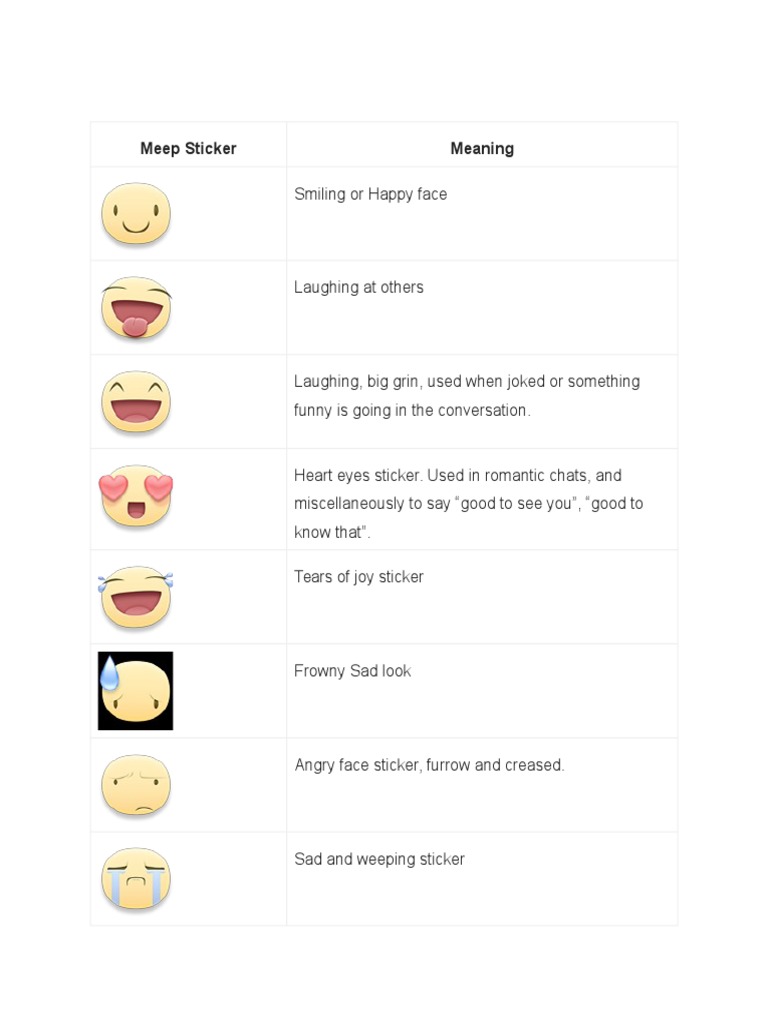 | Meep Sticker | Meaning |
|---|---|
| | Smiling or Happy face |
| | Laughing at others |
| | Laughing, big grin, used when joked or something funny is going in the conversation. |
| | Heart eyes sticker. Used in romantic chats, and miscellaneously to say "good to see you", "good to know that". |
| | Tears of joy sticker |
| | Frowny Sad look |
| | Angry face sticker, furrow and creased. |
| | Sad and weeping sticker |